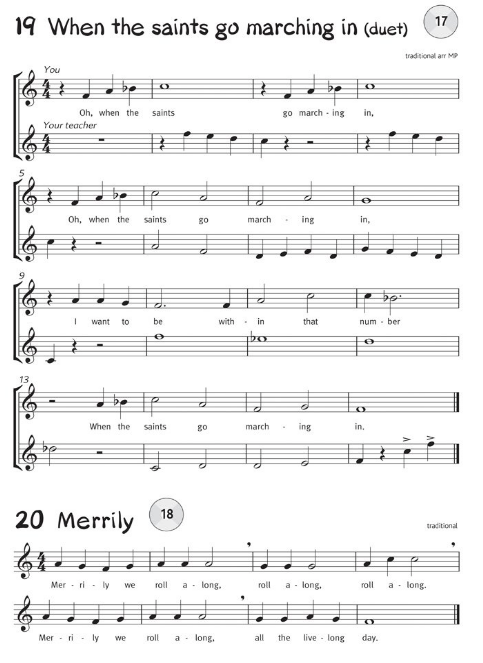 19 When the saints go marching in (duet)

17

traditional arr MP

You

Oh, when the saints go march - ing in,

Your teacher

5

Oh, when the saints go march - ing in,

9

I want to be with - in that num - ber

13

When the saints go march - ing in.

20 Merrily

18

traditional

Mer - ri - ly we roll a - long, roll a - long, roll a - long.

Mer - ri - ly we roll a - long, all the live - long day.